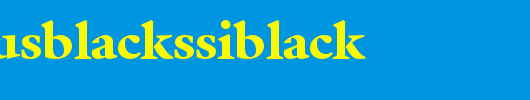 usblackssiblack